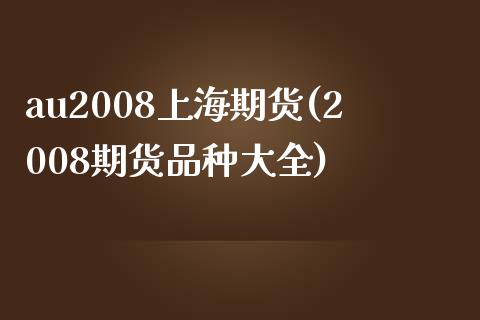 au2008上海期货(2008期货品种大全)